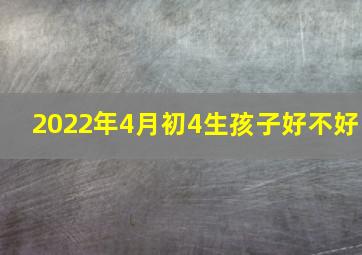 2022年4月初4生孩子好不好